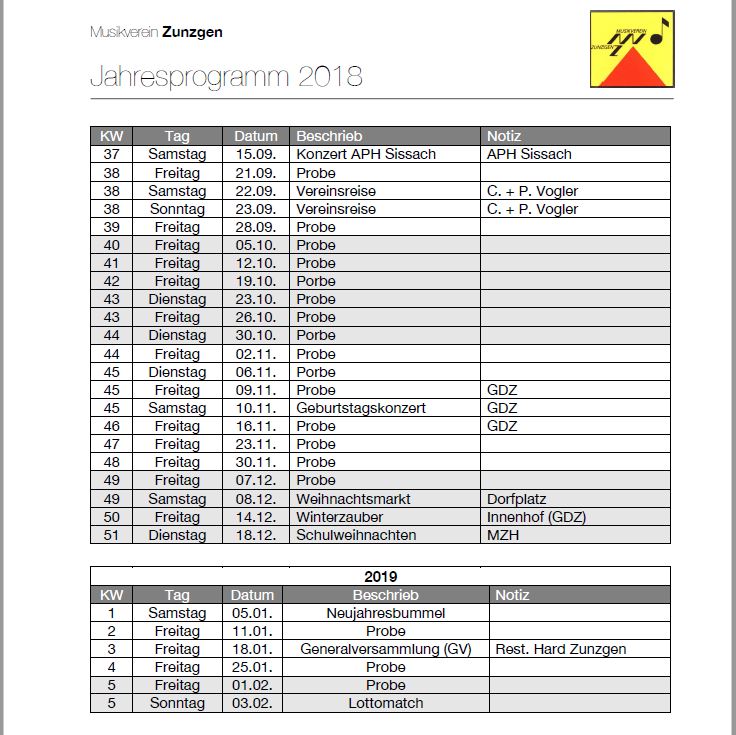 Musikverein **Zunzgen**

MUSIKVEREIN ZUNZGEN

Jahresprogramm 2018

| KW | Tag | Datum | Beschrieb | Notiz |
|---|---|---|---|---|
| 37 | Samstag | 15.09. | Konzert APH Sissach | APH Sissach |
| 38 | Freitag | 21.09. | Probe | |
| 38 | Samstag | 22.09. | Vereinsreise | C. + P. Vogler |
| 38 | Sonntag | 23.09. | Vereinsreise | C. + P. Vogler |
| 39 | Freitag | 28.09. | Probe | |
| 40 | Freitag | 05.10. | Probe | |
| 41 | Freitag | 12.10. | Probe | |
| 42 | Freitag | 19.10. | Porbe | |
| 43 | Dienstag | 23.10. | Probe | |
| 43 | Freitag | 26.10. | Probe | |
| 44 | Dienstag | 30.10. | Porbe | |
| 44 | Freitag | 02.11. | Probe | |
| 45 | Dienstag | 06.11. | Porbe | |
| 45 | Freitag | 09.11. | Probe | GDZ |
| 45 | Samstag | 10.11. | Geburtstagskonzert | GDZ |
| 46 | Freitag | 16.11. | Probe | GDZ |
| 47 | Freitag | 23.11. | Probe | |
| 48 | Freitag | 30.11. | Probe | |
| 49 | Freitag | 07.12. | Probe | |
| 49 | Samstag | 08.12. | Weihnachtsmarkt | Dorfplatz |
| 50 | Freitag | 14.12. | Winterzauber | Innenhof (GDZ) |
| 51 | Dienstag | 18.12. | Schulweihnachten | MZH |

2019

| KW | Tag | Datum | Beschrieb | Notiz |
|---|---|---|---|---|
| 1 | Samstag | 05.01. | Neujahresbummel | |
| 2 | Freitag | 11.01. | Probe | |
| 3 | Freitag | 18.01. | Generalversammlung (GV) | Rest. Hard Zunzgen |
| 4 | Freitag | 25.01. | Probe | |
| 5 | Freitag | 01.02. | Probe | |
| 5 | Sonntag | 03.02. | Lottomatch | |